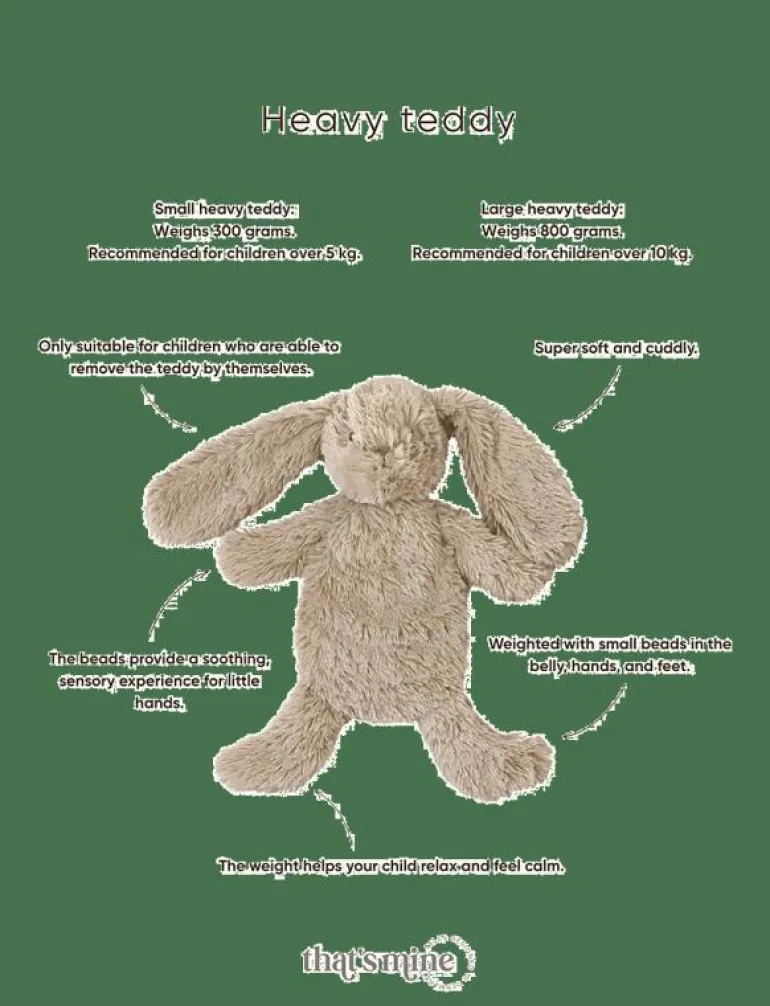 Heavy teddy

Small heavy teddy:
Weighs 300 grams.
Recommended for children over 5 kg.

Large heavy teddy:
Weighs 800 grams.
Recommended for children over 10 kg.

Only suitable for children who are able to remove the teddy by themselves.

Super soft and cuddly.

The beads provide a soothing, sensory experience for little hands.

Weighted with small beads in the belly, hands, and feet.

The weight helps your child relax and feel calm.

that's mine